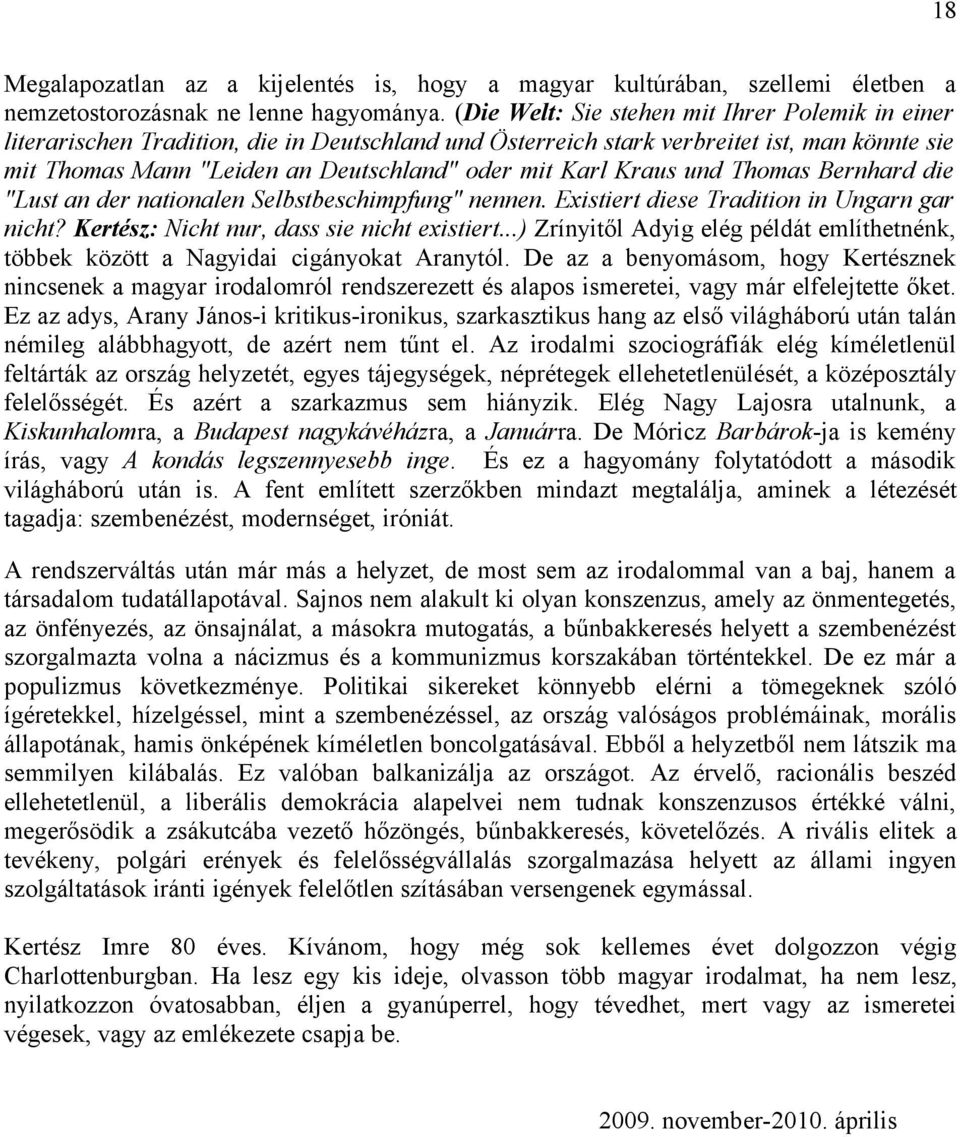 18

Megalapozatlan az a kijelentés is, hogy a magyar kultúrában, szellemi életben a nemzetostorozásnak ne lenne hagyománya. (Die Welt: Sie stehen mit Ihrer Polemik in einer literarischen Tradition, die in Deutschland und Österreich stark verbreitet ist, man könnte sie mit Thomas Mann "Leiden an Deutschland" oder mit Karl Kraus und Thomas Bernhard die "Lust an der nationalen Selbstbeschimpfung" nennen. Existiert diese Tradition in Ungarn gar nicht? Kertész: Nicht nur, dass sie nicht existiert...) Zrínyitől Adyig elég példát említhetnénk, többek között a Nagyidai cigányokat Aranytól. De az a benyomásom, hogy Kertésznek nincsenek a magyar irodalomról rendszerezett és alapos ismeretei, vagy már elfelejtette őket. Ez az adys, Arany János-i kritikus-ironikus, szarkasztikus hang az első világháború után talán némileg alábbhagyott, de azért nem tűnt el. Az irodalmi szociográfiák elég kíméletlenül feltárták az ország helyzetét, egyes tájegységek, néprétegek ellehetetlenülését, a középosztály felelősségét. És azért a szarkazmus sem hiányzik. Elég Nagy Lajosra utalnunk, a Kiskunhalomra, a Budapest nagykávéházra, a Januárra. De Móricz Barbárok-ja is kemény írás, vagy A kondás legszennyesebb inge. És ez a hagyomány folytatódott a második világháború után is. A fent említett szerzőkben mindazt megtalálja, aminek a létezését tagadja: szembenézést, modernséget, iróniát.

A rendszerváltás után már más a helyzet, de most sem az irodalommal van a baj, hanem a társadalom tudatállapotával. Sajnos nem alakult ki olyan konszenzus, amely az önmentegetés, az önfényezés, az önsajnálat, a másokra mutogatás, a bűnbakkeresés helyett a szembenézést szorgalmazta volna a nácizmus és a kommunizmus korszakában történtekkel. De ez már a populizmus következménye. Politikai sikereket könnyebb elérni a tömegeknek szóló ígéretekkel, hízelgéssel, mint a szembenézéssel, az ország valóságos problémáinak, morális állapotának, hamis önképének kíméletlen boncolgatásával. Ebből a helyzetből nem látszik ma semmilyen kilábalás. Ez valóban balkanizálja az országot. Az érvelő, racionális beszéd ellehetetlenül, a liberális demokrácia alapelvei nem tudnak konszenzusos értékké válni, megerősödik a zsákutcába vezető hőzöngés, bűnbakkeresés, követelőzés. A rivális elitek a tevékeny, polgári erények és felelősségvállalás szorgalmazása helyett az állami ingyen szolgáltatások iránti igények felelőtlen szításában versengenek egymással.

Kertész Imre 80 éves. Kívánom, hogy még sok kellemes évet dolgozzon végig Charlottenburgban. Ha lesz egy kis ideje, olvasson több magyar irodalmat, ha nem lesz, nyilatkozzon óvatosabban, éljen a gyanúperrel, hogy tévedhet, mert vagy az ismeretei végesek, vagy az emlékezete csapja be.

2009. november-2010. április